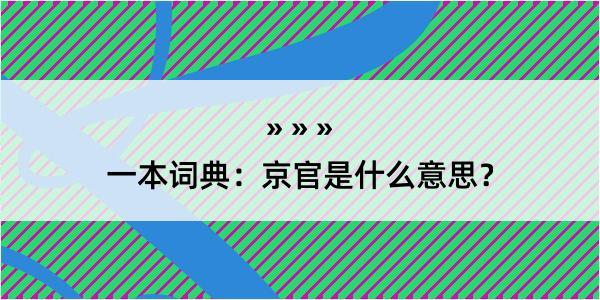 » » »

一本词典：京官是什么意思？